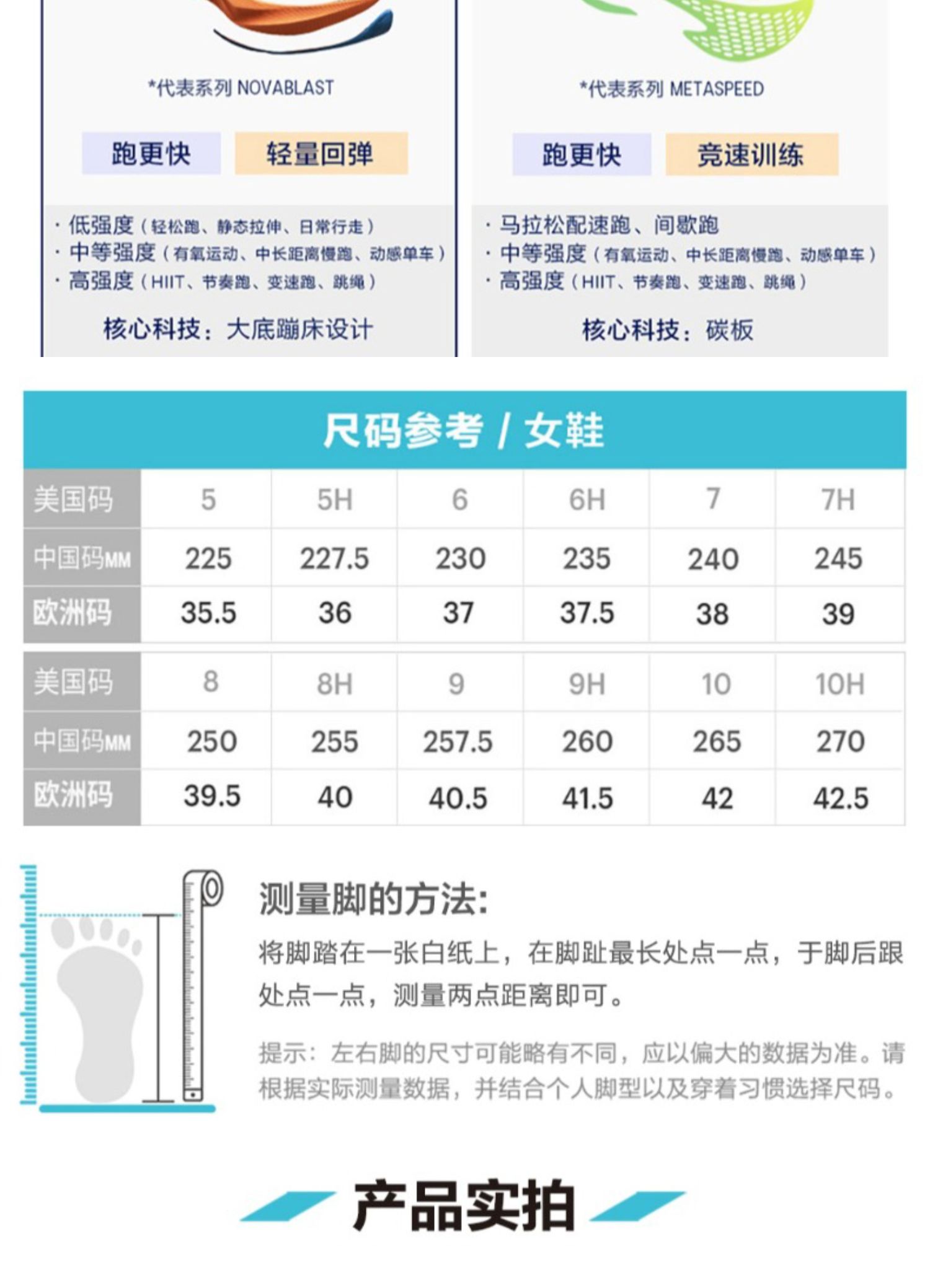 *代表系列 NOVABLAST

跑更快 轻量回弹

· 低强度（轻松跑、静态拉伸、日常行走）
· 中等强度（有氧运动、中长距离慢跑、动感单车）
· 高强度（HIIT、节奏跑、变速跑、跳绳）

核心科技：大底蹦床设计

*代表系列 METASPEED

跑更快 竞速训练

· 马拉松配速跑、间歇跑
· 中等强度（有氧运动、中长距离慢跑、动感单车）
· 高强度（HIIT、节奏跑、变速跑、跳绳）

核心科技：碳板

尺码参考 / 女鞋

| 美国码 | 5 | 5H | 6 | 6H | 7 | 7H |
|---|---|---|---|---|---|---|
| 中国码MM | 225 | 227.5 | 230 | 235 | 240 | 245 |
| 欧洲码 | 35.5 | 36 | 37 | 37.5 | 38 | 39 |

| 美国码 | 8 | 8H | 9 | 9H | 10 | 10H |
|---|---|---|---|---|---|---|
| 中国码MM | 250 | 255 | 257.5 | 260 | 265 | 270 |
| 欧洲码 | 39.5 | 40 | 40.5 | 41.5 | 42 | 42.5 |

测量脚的方法:

将脚踏在一张白纸上，在脚趾最长处点一点，于脚后跟处点一点，测量两点距离即可。

提示：左右脚的尺寸可能略有不同，应以偏大的数据为准。请根据实际测量数据，并结合个人脚型以及穿着习惯选择尺码。

产品实拍